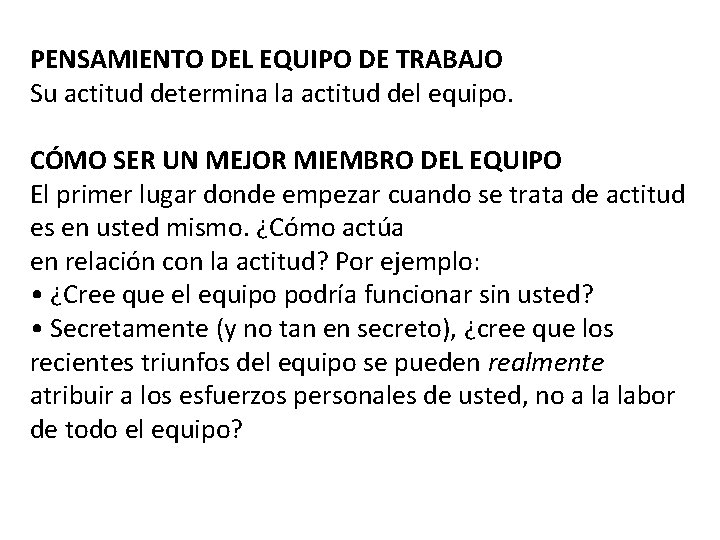 PENSAMIENTO DEL EQUIPO DE TRABAJO
Su actitud determina la actitud del equipo.

CÓMO SER UN MEJOR MIEMBRO DEL EQUIPO
El primer lugar donde empezar cuando se trata de actitud es en usted mismo. ¿Cómo actúa en relación con la actitud? Por ejemplo:
• ¿Cree que el equipo podría funcionar sin usted?
• Secretamente (y no tan en secreto), ¿cree que los recientes triunfos del equipo se pueden realmente atribuir a los esfuerzos personales de usted, no a la labor de todo el equipo?